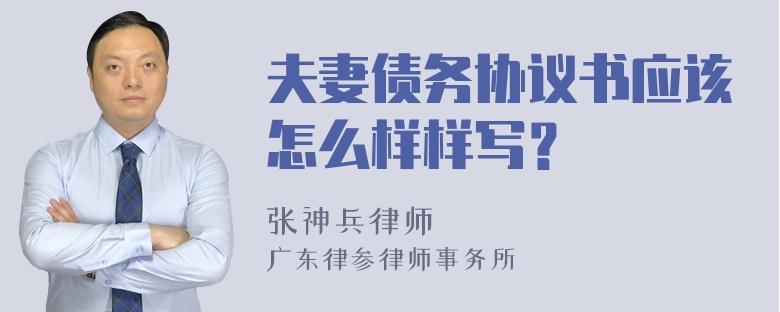 夫妻债务协议书应该怎么样样写?

张神兵律师
广东律参律师事务所